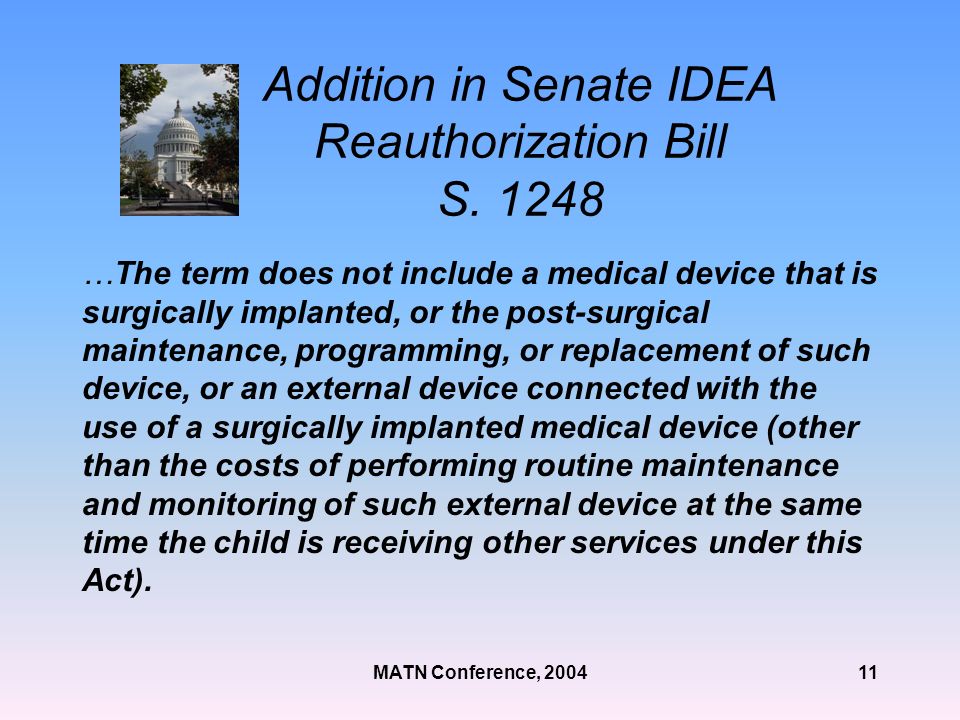 Addition in Senate IDEA Reauthorization Bill S. 1248

…The term does not include a medical device that is surgically implanted, or the post-surgical maintenance, programming, or replacement of such device, or an external device connected with the use of a surgically implanted medical device (other than the costs of performing routine maintenance and monitoring of such external device at the same time the child is receiving other services under this Act).

MATN Conference, 2004

11